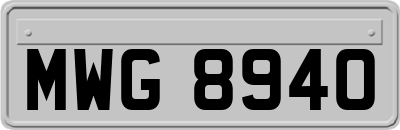 MWG 8940